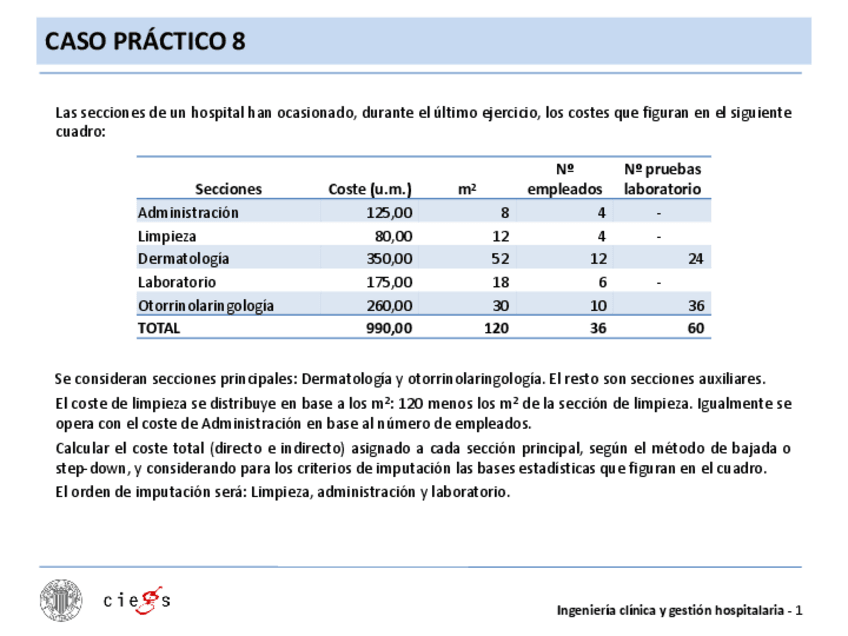 CASO PRÁCTICO 8

Las secciones de un hospital han ocasionado, durante el último ejercicio, los costes que figuran en el siguiente cuadro:

| Secciones | Coste (u.m.) | m² | Nº empleados | Nº pruebas laboratorio |
|---|---|---|---|---|
| Administración | 125,00 | 8 | 4 | - |
| Limpieza | 80,00 | 12 | 4 | - |
| Dermatología | 350,00 | 52 | 12 | 24 |
| Laboratorio | 175,00 | 18 | 6 | - |
| Otorrinolaringología | 260,00 | 30 | 10 | 36 |
| TOTAL | 990,00 | 120 | 36 | 60 |

Se consideran secciones principales: Dermatología y otorrinolaringología. El resto son secciones auxiliares.

El coste de limpieza se distribuye en base a los m²: 120 menos los m² de la sección de limpieza. Igualmente se opera con el coste de Administración en base al número de empleados.

Calcular el coste total (directo e indirecto) asignado a cada sección principal, según el método de bajada o step-down, y considerando para los criterios de imputación las bases estadísticas que figuran en el cuadro.

El orden de imputación será: Limpieza, administración y laboratorio.

ciegs

Ingeniería clínica y gestión hospitalaria - 1